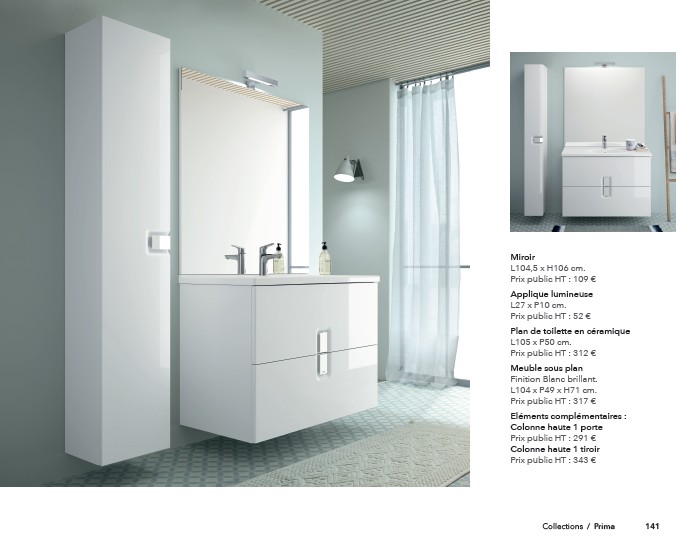 Miroir
L104,5 x H106 cm.
Prix public HT : 109 €

Applique lumineuse
L27 x P10 cm.
Prix public HT : 52 €

Plan de toilette en céramique
L105 x P50 cm.
Prix public HT : 312 €

Meuble sous plan
Finition Blanc brillant.
L104 x P49 x H71 cm.
Prix public HT : 317 €

Eléments complémentaires :
Colonne haute 1 porte
Prix public HT : 291 €
Colonne haute 1 tiroir
Prix public HT : 343 €

Collections / Prima 141